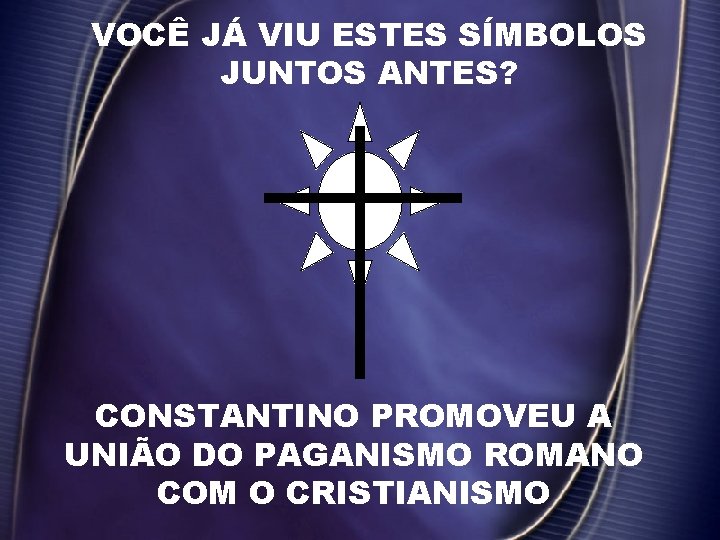 VOCÊ JÁ VIU ESTES SÍMBOLOS JUNTOS ANTES?

CONSTANTINO PROMOVEU A UNIÃO DO PAGANISMO ROMANO COM O CRISTIANISMO